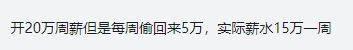 开20万周薪但是每周偷回来5万，实际薪水15万一周